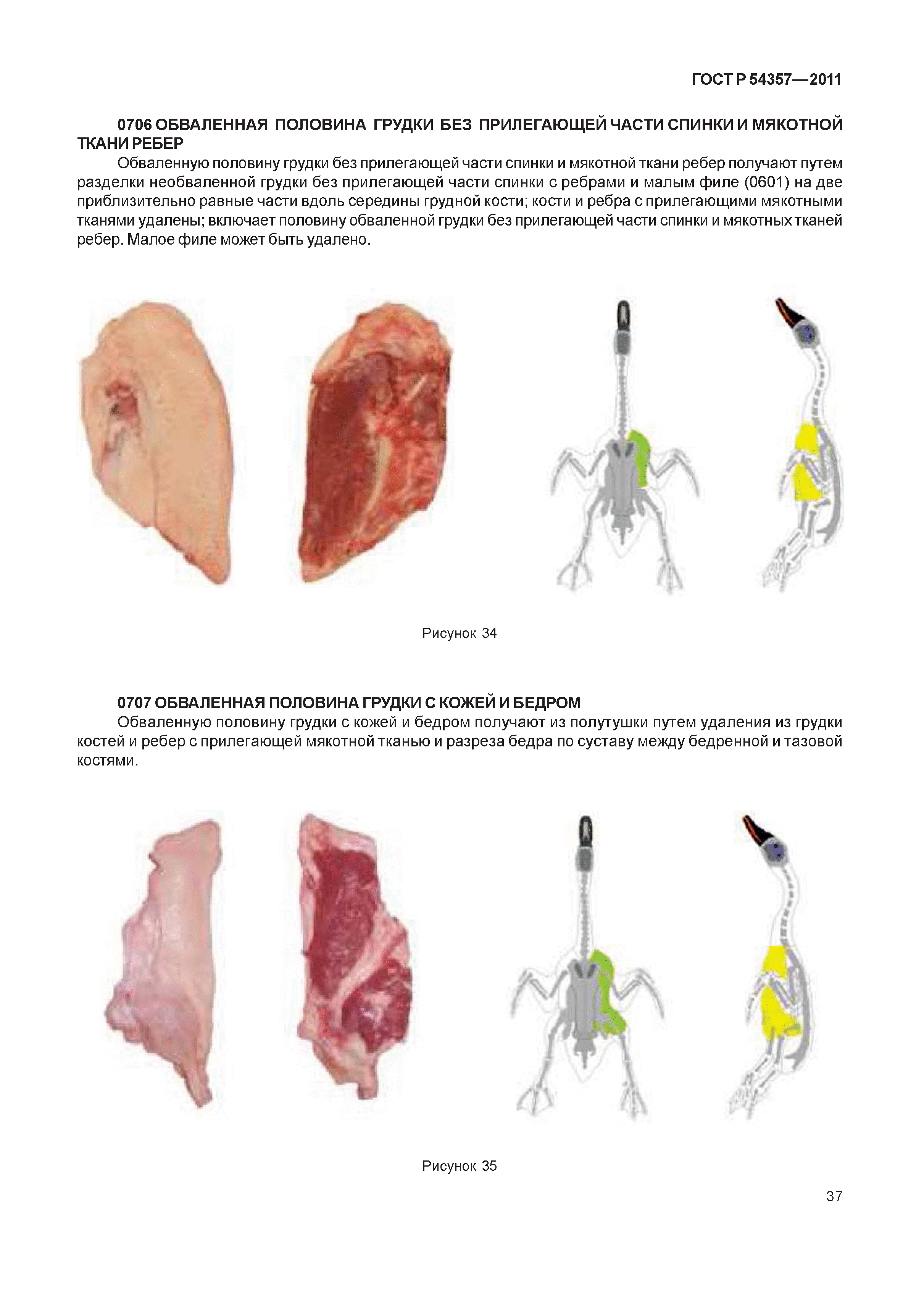 ГОСТ Р 54357—2011

0706 ОБВАЛЕННАЯ ПОЛОВИНА ГРУДКИ БЕЗ ПРИЛЕГАЮЩЕЙ ЧАСТИ СПИНКИ И МЯКОТНОЙ ТКАНИ РЕБЕР

Обваленную половину грудки без прилегающей части спинки и мякотной ткани ребер получают путем разделки необваленной грудки без прилегающей части спинки с ребрами и малым филе (0601) на две приблизительно равные части вдоль середины грудной кости; кости и ребра с прилегающими мякотными тканями удалены; включает половину обваленной грудки без прилегающей части спинки и мякотных тканей ребер. Малое филе может быть удалено.

Рисунок 34

0707 ОБВАЛЕННАЯ ПОЛОВИНА ГРУДКИ С КОЖЕЙ И БЕДРОМ

Обваленную половину грудки с кожей и бедром получают из полутушки путем удаления из грудки костей и ребер с прилегающей мякотной тканью и разреза бедра по суставу между бедренной и тазовой костями.

Рисунок 35

37